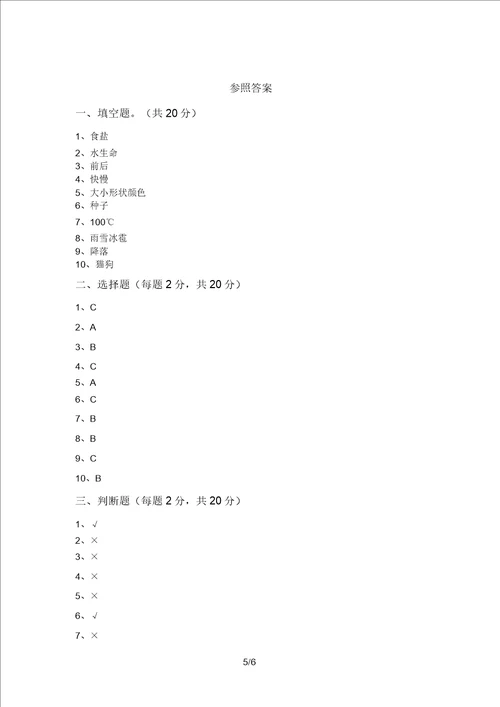 参照答案

一、填空题。（共 20 分）

1、食盐
2、水生命
3、前后
4、快慢
5、大小形状颜色
6、种子
7、100℃
8、雨雪冰雹
9、降落
10、猫狗

二、选择题（每题 2 分，共 20 分）

1、C
2、A
3、B
4、C
5、A
6、C
7、B
8、B
9、C
10、B

三、判断题（每题 2 分，共 20 分）

1、√
2、×
3、×
4、×
5、×
6、√
7、×

5/6